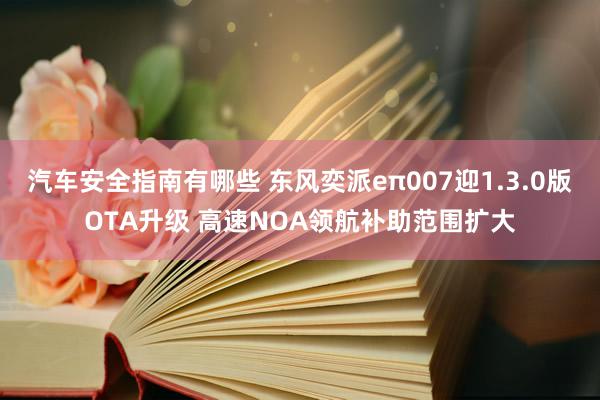 汽车安全指南有哪些 东风奕派eπ007迎1.3.0版OTA升级 高速NOA领航补助范围扩大